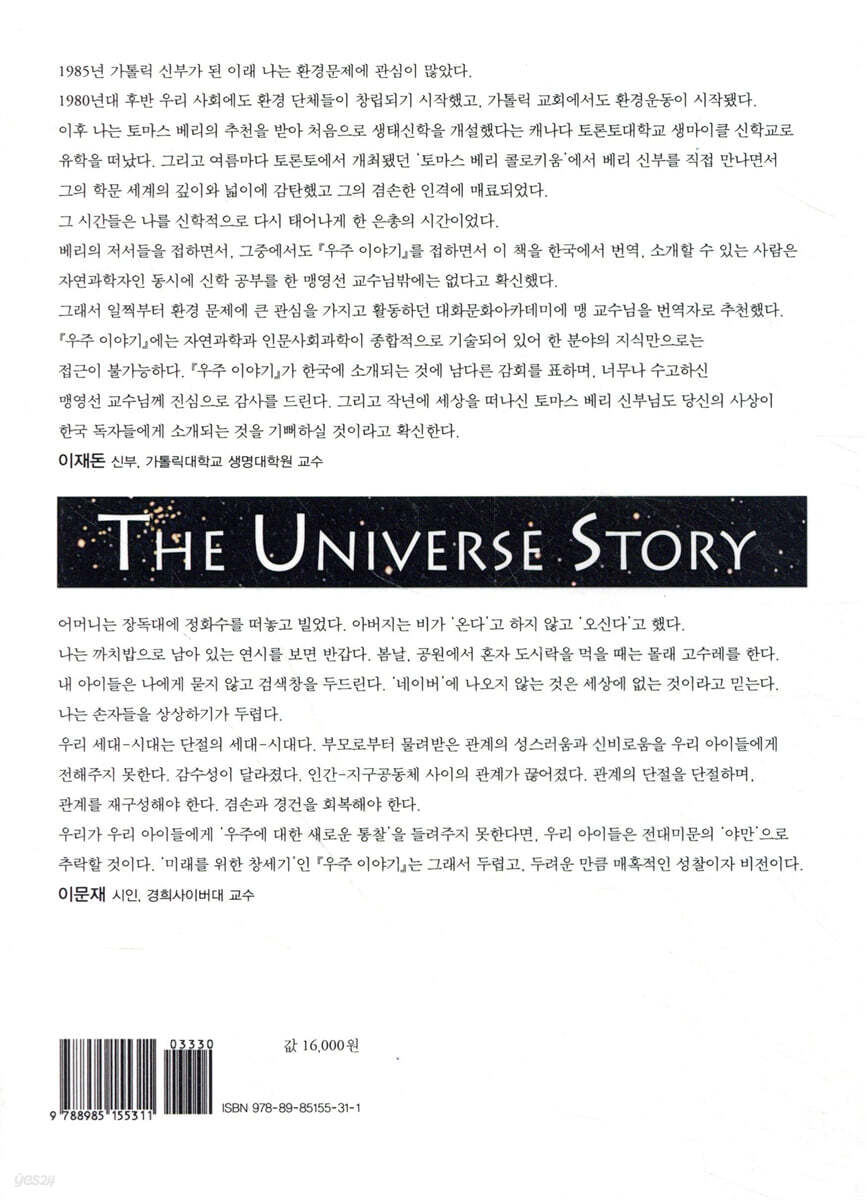 1985년 가톨릭 신부가 된 이래 나는 환경문제에 관심이 많았다.

1980년대 후반 우리 사회에도 환경 단체들이 창립되기 시작했고, 가톨릭 교회에서도 환경운동이 시작됐다.

이후 나는 토마스 베리의 추천을 받아 처음으로 생태신학을 개설했다는 캐나다 토론토대학교 생마이클 신학교로 유학을 떠났다. 그리고 여름마다 토론토에서 개최됐던 '토마스 베리 콜로키움'에서 베리 신부를 직접 만나면서 그의 학문 세계의 깊이와 넓이에 감탄했고 그의 겸손한 인격에 매료되었다.

그 시간들은 나를 신학적으로 다시 태어나게 한 은총의 시간이었다.

베리의 저서들을 접하면서, 그중에서도 『우주 이야기』를 접하면서 이 책을 한국에서 번역, 소개할 수 있는 사람은 자연과학자인 동시에 신학 공부를 한 맹영선 교수님밖에는 없다고 확신했다.

그래서 일찍부터 환경 문제에 큰 관심을 가지고 활동하던 대화문화아카데미에 맹 교수님을 번역자로 추천했다.

『우주 이야기』에는 자연과학과 인문사회과학이 종합적으로 기술되어 있어 한 분야의 지식만으로는 접근이 불가능하다. 『우주 이야기』가 한국에 소개되는 것에 남다른 감회를 표하며, 너무나 수고하신 맹영선 교수님께 진심으로 감사를 드린다. 그리고 작년에 세상을 떠나신 토마스 베리 신부님도 당신의 사상이 한국 독자들에게 소개되는 것을 기뻐하실 것이라고 확신한다.

이재돈 신부, 가톨릭대학교 생명대학원 교수

THE UNIVERSE STORY

어머니는 장독대에 정화수를 떠놓고 빌었다. 아버지는 비가 '온다'고 하지 않고 '오신다'고 했다.

나는 까치밥으로 남아 있는 연시를 보면 반갑다. 봄날, 공원에서 혼자 도시락을 먹을 때는 몰래 고수레를 한다.

내 아이들은 나에게 묻지 않고 검색창을 두드린다. '네이버'에 나오지 않는 것은 세상에 없는 것이라고 믿는다.

나는 손자들을 상상하기가 두렵다.

우리 세대-시대는 단절의 세대-시대다. 부모로부터 물려받은 관계의 성스러움과 신비로움을 우리 아이들에게 전해주지 못한다. 감수성이 달라졌다. 인간-지구공동체 사이의 관계가 끊어졌다. 관계의 단절을 단절하며, 관계를 재구성해야 한다. 겸손과 경건을 회복해야 한다.

우리가 우리 아이들에게 '우주에 대한 새로운 통찰'을 들려주지 못한다면, 우리 아이들은 전대미문의 '야만'으로 추락할 것이다. '미래를 위한 창세기'인 『우주 이야기』는 그래서 두렵고, 두려운 만큼 매혹적인 성찰이자 비전이다.

이문재 시인, 경희사이버대 교수

03330

9 788985 155311

값 16,000원

ISBN 978-89-85155-31-1

yes24